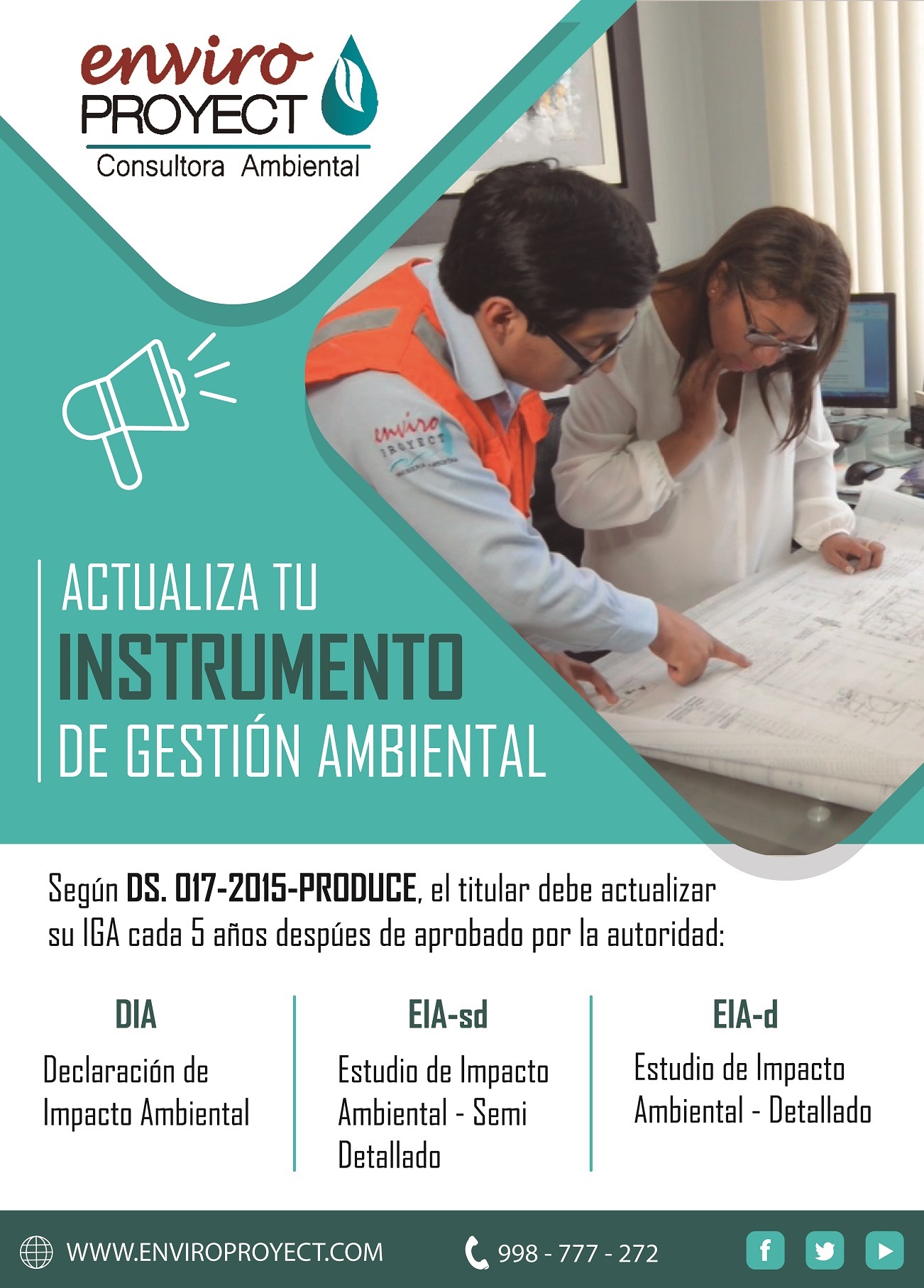 enviro
PROYECT
Consultora Ambiental

ACTUALIZA TU
INSTRUMENTO
DE GESTIÓN AMBIENTAL

Según DS. 017-2015-PRODUCE, el titular debe actualizar su IGA cada 5 años despúes de aprobado por la autoridad:

DIA
Declaración de Impacto Ambiental

EIA-sd
Estudio de Impacto Ambiental - Semi Detallado

EIA-d
Estudio de Impacto Ambiental - Detallado

WWW.ENVIROPROYECT.COM
998 - 777 - 272